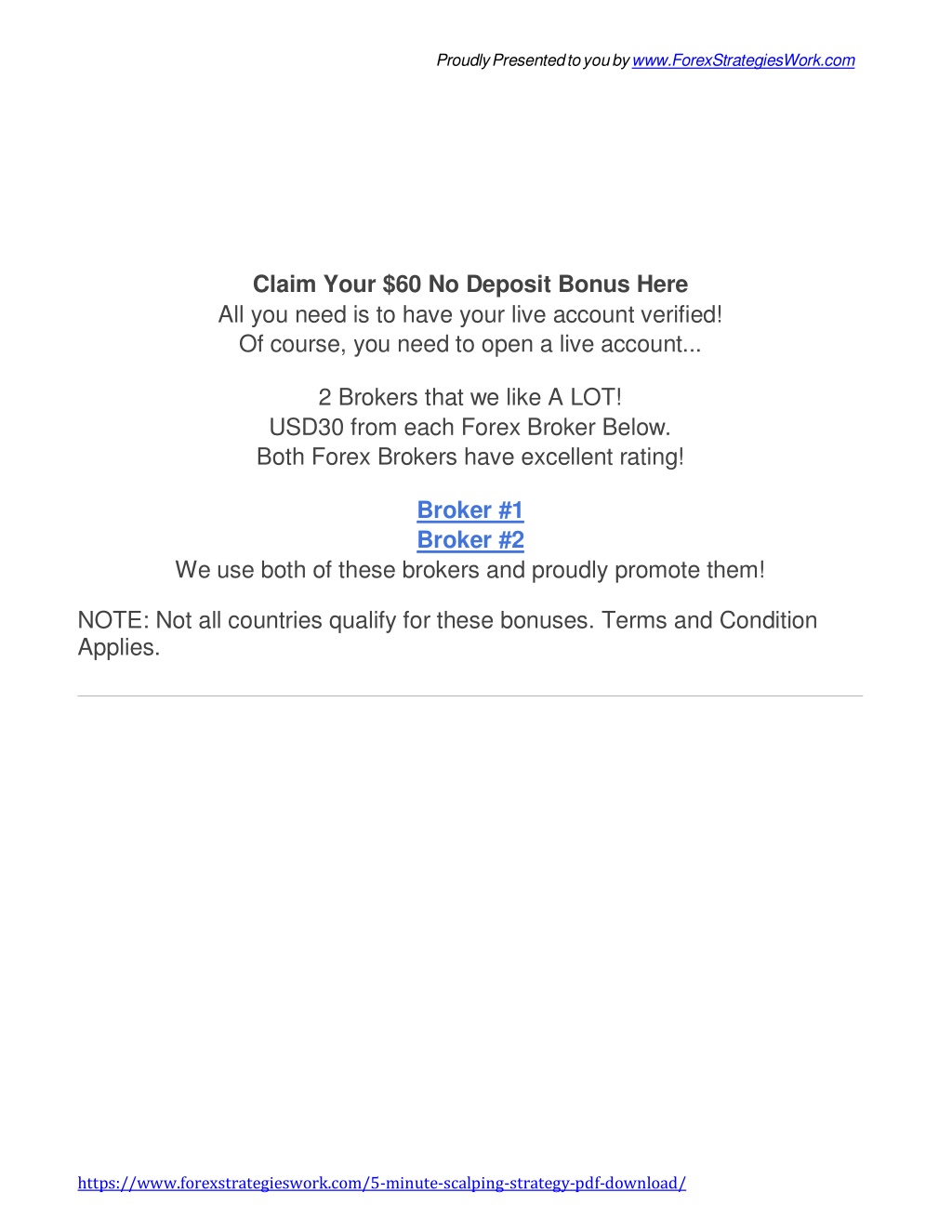 Proudly Presented to you by www.ForexStrategiesWork.com

Claim Your $60 No Deposit Bonus Here
All you need is to have your live account verified!
Of course, you need to open a live account...

2 Brokers that we like A LOT!
USD30 from each Forex Broker Below.
Both Forex Brokers have excellent rating!

Broker #1
Broker #2
We use both of these brokers and proudly promote them!

NOTE: Not all countries qualify for these bonuses. Terms and Condition Applies.

https://www.forexstrategieswork.com/5-minute-scalping-strategy-pdf-download/